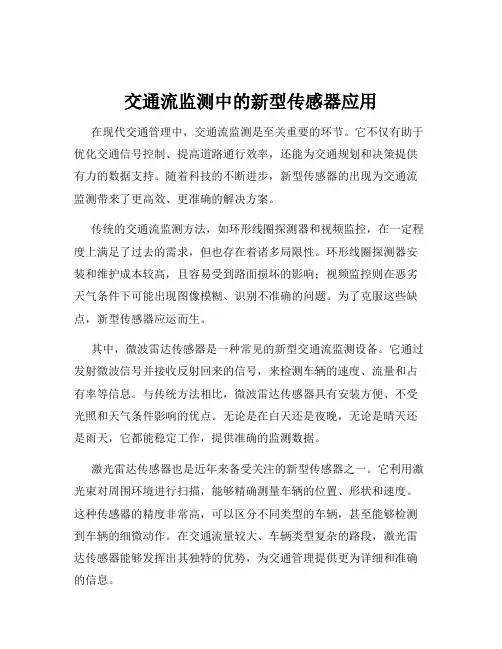 交通流监测中的新型传感器应用

在现代交通管理中，交通流监测是至关重要的环节。它不仅有助于优化交通信号控制、提高道路通行效率，还能为交通规划和决策提供有力的数据支持。随着科技的不断进步，新型传感器的出现为交通流监测带来了更高效、更准确的解决方案。

传统的交通流监测方法，如环形线圈探测器和视频监控，在一定程度上满足了过去的需求，但也存在着诸多局限性。环形线圈探测器安装和维护成本较高，且容易受到路面损坏的影响；视频监控则在恶劣天气条件下可能出现图像模糊、识别不准确的问题。为了克服这些缺点，新型传感器应运而生。

其中，微波雷达传感器是一种常见的新型交通流监测设备。它通过发射微波信号并接收反射回来的信号，来检测车辆的速度、流量和占有率等信息。与传统方法相比，微波雷达传感器具有安装方便、不受光照和天气条件影响的优点。无论是在白天还是夜晚，无论是晴天还是雨天，它都能稳定工作，提供准确的监测数据。

激光雷达传感器也是近年来备受关注的新型传感器之一。它利用激光束对周围环境进行扫描，能够精确测量车辆的位置、形状和速度。这种传感器的精度非常高，可以区分不同类型的车辆，甚至能够检测到车辆的细微动作。在交通流量较大、车辆类型复杂的路段，激光雷达传感器能够发挥出其独特的优势，为交通管理提供更为详细和准确的信息。